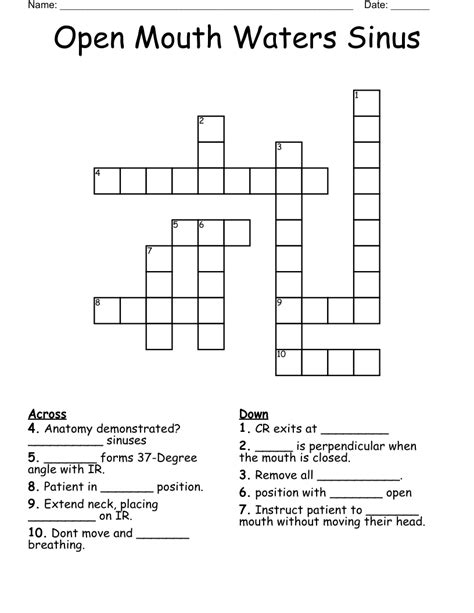 Name: ____ Date: ____

Open Mouth Waters Sinus

1
2
3
4
5 6
7
8
9
10

Across
4. Anatomy demonstrated? ____ sinuses
5. ____ forms 37-Degree angle with IR.
8. Patient in ____ position.
9. Extend neck, placing ____ on IR.
10. Dont move and ____ breathing.

Down
1. CR exits at ____
2. ____ is perpendicular when the mouth is closed.
3. Remove all ____.
6. position with ____ open
7. Instruct patient to ____ mouth without moving their head.